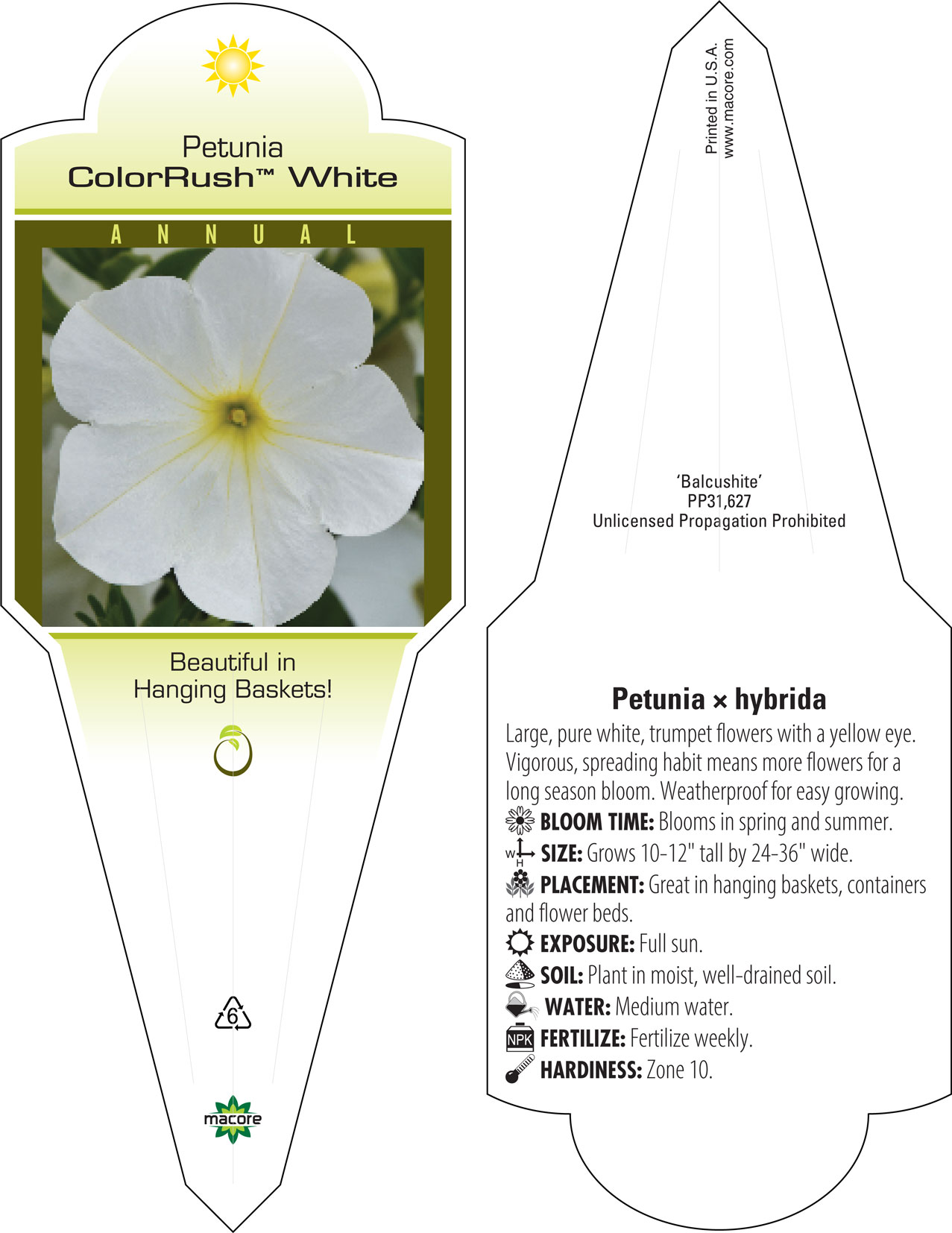 Petunia
ColorRush™ White

ANNUAL

Beautiful in Hanging Baskets!

6

macore

Printed in U.S.A.
www.macore.com

'Balcushite'
PP31,627
Unlicensed Propagation Prohibited

Petunia × hybrida

Large, pure white, trumpet flowers with a yellow eye. Vigorous, spreading habit means more flowers for a long season bloom. Weatherproof for easy growing.

BLOOM TIME: Blooms in spring and summer.

W H SIZE: Grows 10-12" tall by 24-36" wide.

PLACEMENT: Great in hanging baskets, containers and flower beds.

EXPOSURE: Full sun.

SOIL: Plant in moist, well-drained soil.

WATER: Medium water.

NPK FERTILIZE: Fertilize weekly.

HARDINESS: Zone 10.